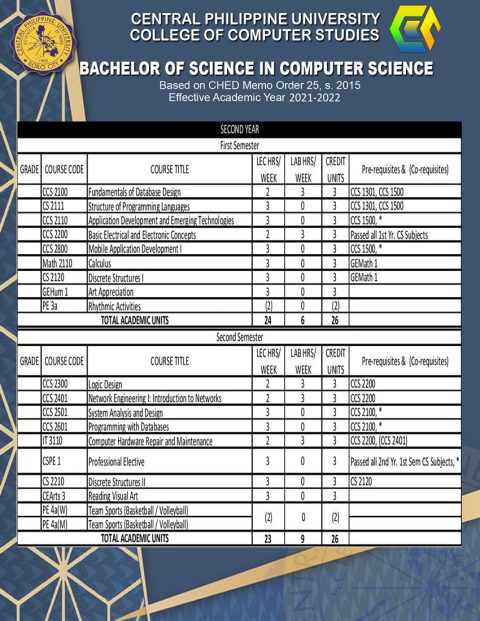 CENTRAL PHILIPPINE UNIVERSITY
COLLEGE OF COMPUTER STUDIES

BACHELOR OF SCIENCE IN COMPUTER SCIENCE
Based on CHED Memo Order 25, s. 2015
Effective Academic Year 2021-2022

SECOND YEAR

First Semester

| GRADE | COURSE CODE | COURSE TITLE | LEC HRS/ WEEK | LAB HRS/ WEEK | CREDIT UNITS | Pre-requisites & (Co-requisites) |
|---|---|---|---|---|---|---|
| | CCS 2100 | Fundamentals of Database Design | 2 | 3 | 3 | CCS 1301, CCS 1500 |
| | CS 2111 | Structure of Programming Languages | 3 | 0 | 3 | CCS 1301, CCS 1500 |
| | CCS 2110 | Application Development and Emerging Technologies | 3 | 0 | 3 | CCS 1500, * |
| | CCS 2200 | Basic Electrical and Electronic Concepts | 2 | 3 | 3 | Passed all 1st Yr. CS Subjects |
| | CCS 2800 | Mobile Application Development I | 3 | 0 | 3 | CCS 1500, * |
| | Math 2110 | Calculus | 3 | 0 | 3 | GEMath 1 |
| | CS 2120 | Discrete Structures I | 3 | 0 | 3 | GEMath 1 |
| | GEHum 1 | Art Appreciation | 3 | 0 | 3 | |
| | PE 3a | Rhythmic Activities | (2) | 0 | (2) | |
| | | TOTAL ACADEMIC UNITS | 24 | 6 | 26 | |

Second Semester

| GRADE | COURSE CODE | COURSE TITLE | LEC HRS/ WEEK | LAB HRS/ WEEK | CREDIT UNITS | Pre-requisites & (Co-requisites) |
|---|---|---|---|---|---|---|
| | CCS 2300 | Logic Design | 2 | 3 | 3 | CCS 2200 |
| | CCS 2401 | Network Engineering I: Introduction to Networks | 2 | 3 | 3 | CCS 2200 |
| | CCS 2501 | System Analysis and Design | 3 | 0 | 3 | CCS 2100, * |
| | CCS 2601 | Programming with Databases | 3 | 0 | 3 | CCS 2100, * |
| | IT 3110 | Computer Hardware Repair and Maintenance | 2 | 3 | 3 | CCS 2200, (CCS 2401) |
| | CSPE 1 | Professional Elective | 3 | 0 | 3 | Passed all 2nd Yr. 1st Sem CS Subjects, * |
| | CS 2210 | Discrete Structures II | 3 | 0 | 3 | CS 2120 |
| | CEArts 3 | Reading Visual Art | 3 | 0 | 3 | |
| | PE 4a(W) | Team Sports (Basketball / Volleyball) | (2) | 0 | (2) | |
| | PE 4a(M) | Team Sports (Basketball / Volleyball) | | | | |
| | | TOTAL ACADEMIC UNITS | 23 | 9 | 26 | |